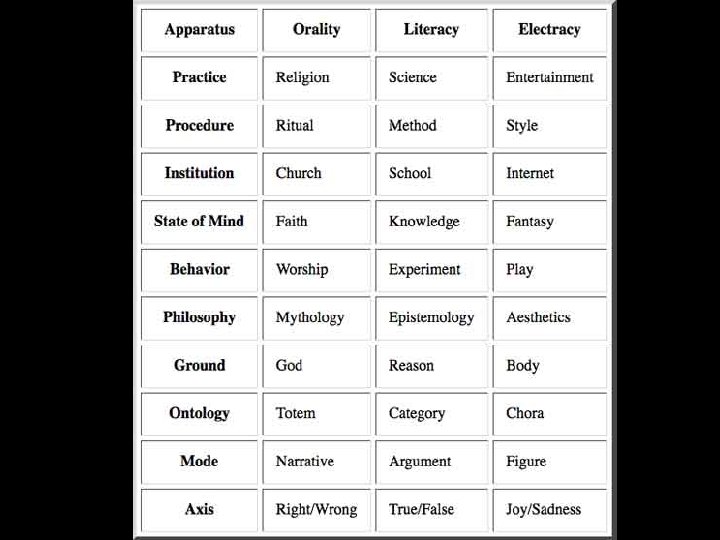 | Apparatus | Orality | Literacy | Electracy |
|---|---|---|---|
| Practice | Religion | Science | Entertainment |
| Procedure | Ritual | Method | Style |
| Institution | Church | School | Internet |
| State of Mind | Faith | Knowledge | Fantasy |
| Behavior | Worship | Experiment | Play |
| Philosophy | Mythology | Epistemology | Aesthetics |
| Ground | God | Reason | Body |
| Ontology | Totem | Category | Chora |
| Mode | Narrative | Argument | Figure |
| Axis | Right/Wrong | True/False | Joy/Sadness |